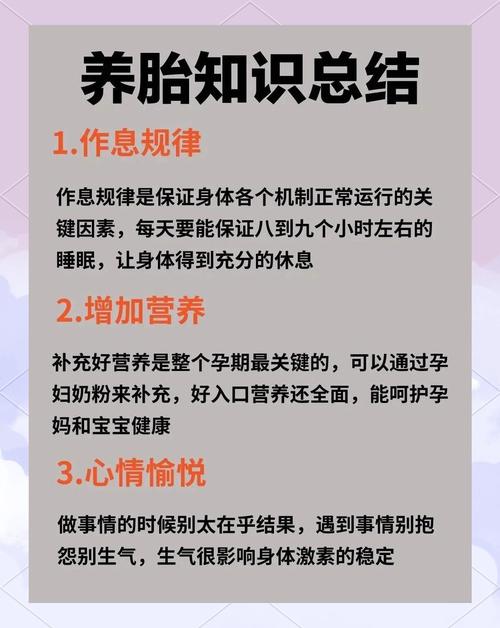 养胎知识总结

1.作息规律

作息规律是保证身体各个机制正常运行的关键因素，每天要能保证八到九个小时左右的睡眠，让身体得到充分的休息

2.增加营养

补充好营养是整个孕期最关键的，可以通过孕妇奶粉来补充，好入口营养还全面，能呵护孕妈和宝宝健康

3.心情愉悦

做事情的时候别太在乎结果，遇到事情别抱怨别生气，生气很影响身体激素的稳定